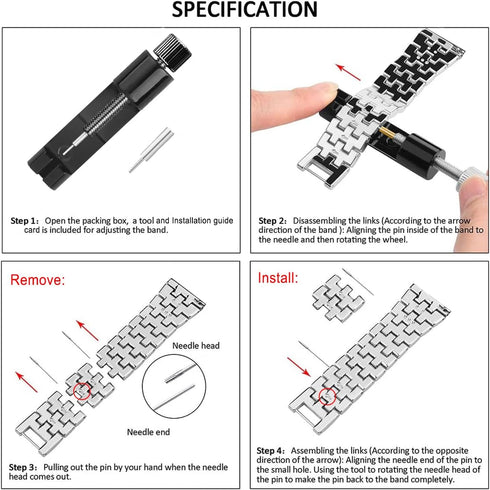 SPECIFICATION

Step 1: Open the packing box, a tool and Installation guide card is included for adjusting the band.

Step 2: Disassembling the links (According to the arrow direction of the band ): Aligning the pin inside of the band to the needle and then rotating the wheel.

Remove:

Needle head

Needle end

Step 3: Pulling out the pin by your hand when the needle head comes out.

Install:

Step 4: Assembling the links (According to the opposite direction of the arrow): Aligning the needle end of the pin to the small hole. Using the tool to rotating the needle head of the pin to make the pin back to the band completely.